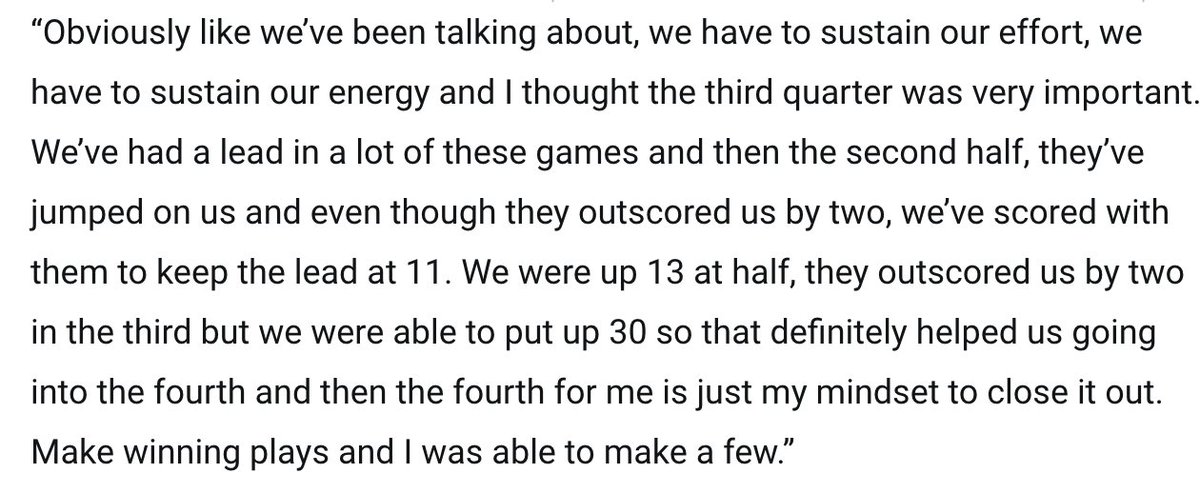 “Obviously like we’ve been talking about, we have to sustain our effort, we have to sustain our energy and I thought the third quarter was very important. We’ve had a lead in a lot of these games and then the second half, they’ve jumped on us and even though they outscored us by two, we’ve scored with them to keep the lead at 11. We were up 13 at half, they outscored us by two in the third but we were able to put up 30 so that definitely helped us going into the fourth and then the fourth for me is just my mindset to close it out. Make winning plays and I was able to make a few.”